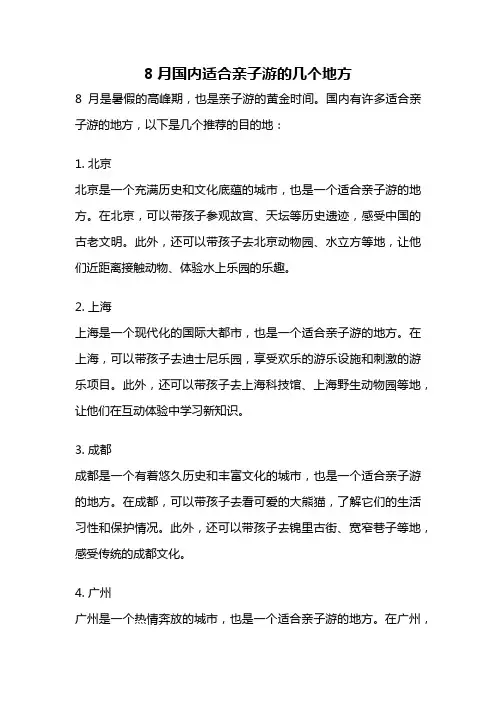 8 月国内适合亲子游的几个地方

8 月是暑假的高峰期，也是亲子游的黄金时间。国内有许多适合亲子游的地方，以下是几个推荐的目的地：

1. 北京
北京是一个充满历史和文化底蕴的城市，也是一个适合亲子游的地方。在北京，可以带孩子参观故宫、天坛等历史遗迹，感受中国的古老文明。此外，还可以带孩子去北京动物园、水立方等地，让他们近距离接触动物、体验水上乐园的乐趣。

2. 上海
上海是一个现代化的国际大都市，也是一个适合亲子游的地方。在上海，可以带孩子去迪士尼乐园，享受欢乐的游乐设施和刺激的游乐项目。此外，还可以带孩子去上海科技馆、上海野生动物园等地，让他们在互动体验中学习新知识。

3. 成都
成都是一个有着悠久历史和丰富文化的城市，也是一个适合亲子游的地方。在成都，可以带孩子去看可爱的大熊猫，了解它们的生活习性和保护情况。此外，还可以带孩子去锦里古街、宽窄巷子等地，感受传统的成都文化。

4. 广州
广州是一个热情奔放的城市，也是一个适合亲子游的地方。在广州，